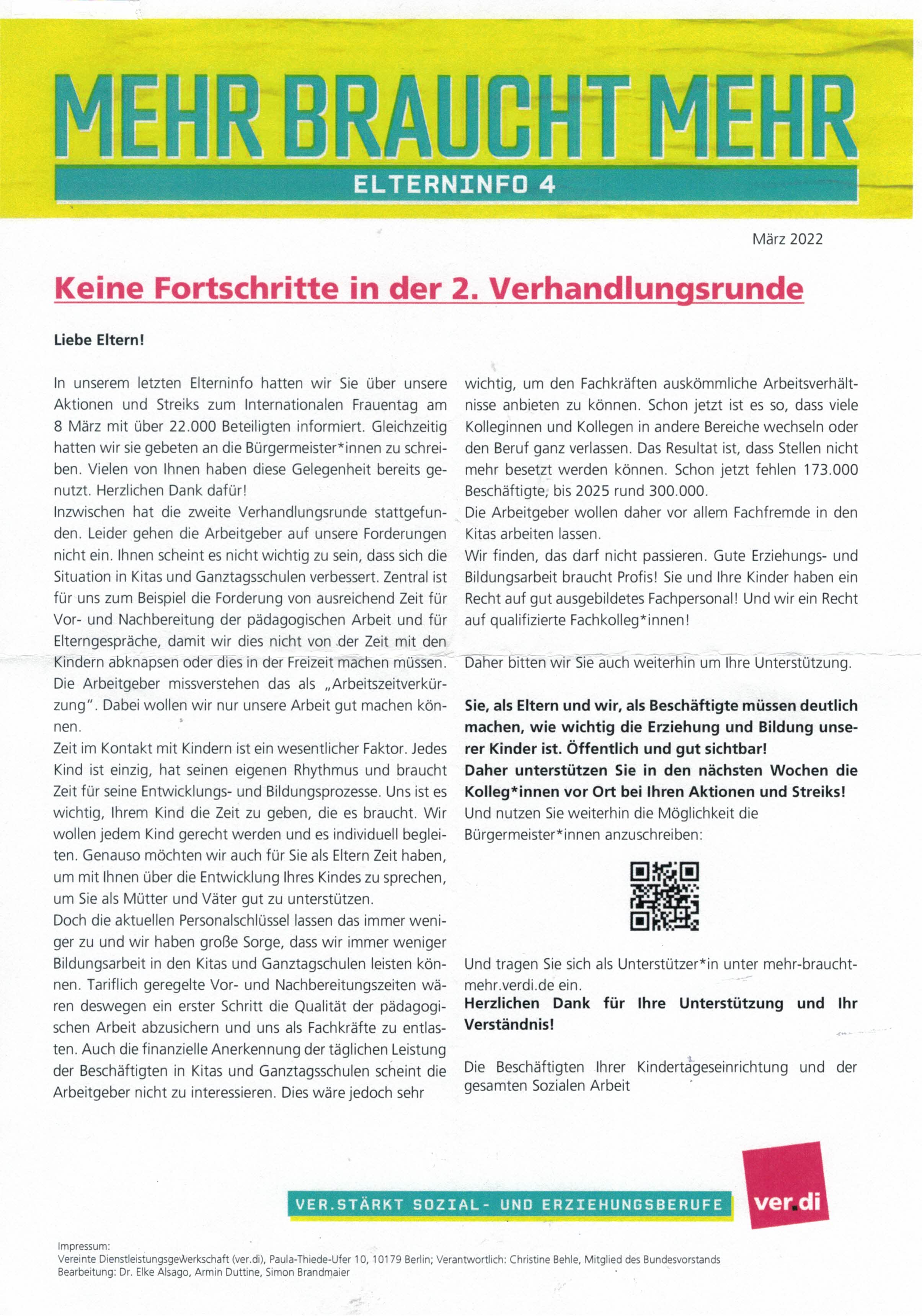 MEHR BRAUCHT MEHR

ELTERNINFO 4

März 2022

Keine Fortschritte in der 2. Verhandlungsrunde

Liebe Eltern!

In unserem letzten Elterninfo hatten wir Sie über unsere Aktionen und Streiks zum Internationalen Frauentag am 8 März mit über 22.000 Beteiligten informiert. Gleichzeitig hatten wir sie gebeten an die Bürgermeister*innen zu schreiben. Vielen von Ihnen haben diese Gelegenheit bereits genutzt. Herzlichen Dank dafür!
Inzwischen hat die zweite Verhandlungsrunde stattgefunden. Leider gehen die Arbeitgeber auf unsere Forderungen nicht ein. Ihnen scheint es nicht wichtig zu sein, dass sich die Situation in Kitas und Ganztagsschulen verbessert. Zentral ist für uns zum Beispiel die Forderung von ausreichend Zeit für Vor- und Nachbereitung der pädagogischen Arbeit und für Elterngespräche, damit wir dies nicht von der Zeit mit den Kindern abknapsen oder dies in der Freizeit machen müssen. Die Arbeitgeber missverstehen das als „Arbeitszeitverkürzung". Dabei wollen wir nur unsere Arbeit gut machen können.
Zeit im Kontakt mit Kindern ist ein wesentlicher Faktor. Jedes Kind ist einzig, hat seinen eigenen Rhythmus und braucht Zeit für seine Entwicklungs- und Bildungsprozesse. Uns ist es wichtig, Ihrem Kind die Zeit zu geben, die es braucht. Wir wollen jedem Kind gerecht werden und es individuell begleiten. Genauso möchten wir auch für Sie als Eltern Zeit haben, um mit Ihnen über die Entwicklung Ihres Kindes zu sprechen, um Sie als Mütter und Väter gut zu unterstützen.
Doch die aktuellen Personalschlüssel lassen das immer weniger zu und wir haben große Sorge, dass wir immer weniger Bildungsarbeit in den Kitas und Ganztagschulen leisten können. Tariflich geregelte Vor- und Nachbereitungszeiten wären deswegen ein erster Schritt die Qualität der pädagogischen Arbeit abzusichern und uns als Fachkräfte zu entlasten. Auch die finanzielle Anerkennung der täglichen Leistung der Beschäftigten in Kitas und Ganztagsschulen scheint die Arbeitgeber nicht zu interessieren. Dies wäre jedoch sehr wichtig, um den Fachkräften auskömmliche Arbeitsverhältnisse anbieten zu können. Schon jetzt ist es so, dass viele Kolleginnen und Kollegen in andere Bereiche wechseln oder den Beruf ganz verlassen. Das Resultat ist, dass Stellen nicht mehr besetzt werden können. Schon jetzt fehlen 173.000 Beschäftigte, bis 2025 rund 300.000.
Die Arbeitgeber wollen daher vor allem Fachfremde in den Kitas arbeiten lassen.
Wir finden, das darf nicht passieren. Gute Erziehungs- und Bildungsarbeit braucht Profis! Sie und Ihre Kinder haben ein Recht auf gut ausgebildetes Fachpersonal! Und wir ein Recht auf qualifizierte Fachkolleg*innen!

Daher bitten wir Sie auch weiterhin um Ihre Unterstützung.

Sie, als Eltern und wir, als Beschäftigte müssen deutlich machen, wie wichtig die Erziehung und Bildung unserer Kinder ist. Öffentlich und gut sichtbar!
Daher unterstützen Sie in den nächsten Wochen die Kolleg*innen vor Ort bei Ihren Aktionen und Streiks!
Und nutzen Sie weiterhin die Möglichkeit die Bürgermeister*innen anzuschreiben:

Und tragen Sie sich als Unterstützer*in unter mehr-braucht-mehr.verdi.de ein.
Herzlichen Dank für Ihre Unterstützung und Ihr Verständnis!

Die Beschäftigten Ihrer Kindertageseinrichtung und der gesamten Sozialen Arbeit

VER.STÄRKT SOZIAL- UND ERZIEHUNGSBERUFE

ver.di

Impressum:
Vereinte Dienstleistungsgewerkschaft (ver.di), Paula-Thiede-Ufer 10, 10179 Berlin; Verantwortlich: Christine Behle, Mitglied des Bundesvorstands
Bearbeitung: Dr. Elke Alsago, Armin Duttine, Simon Brandmaier